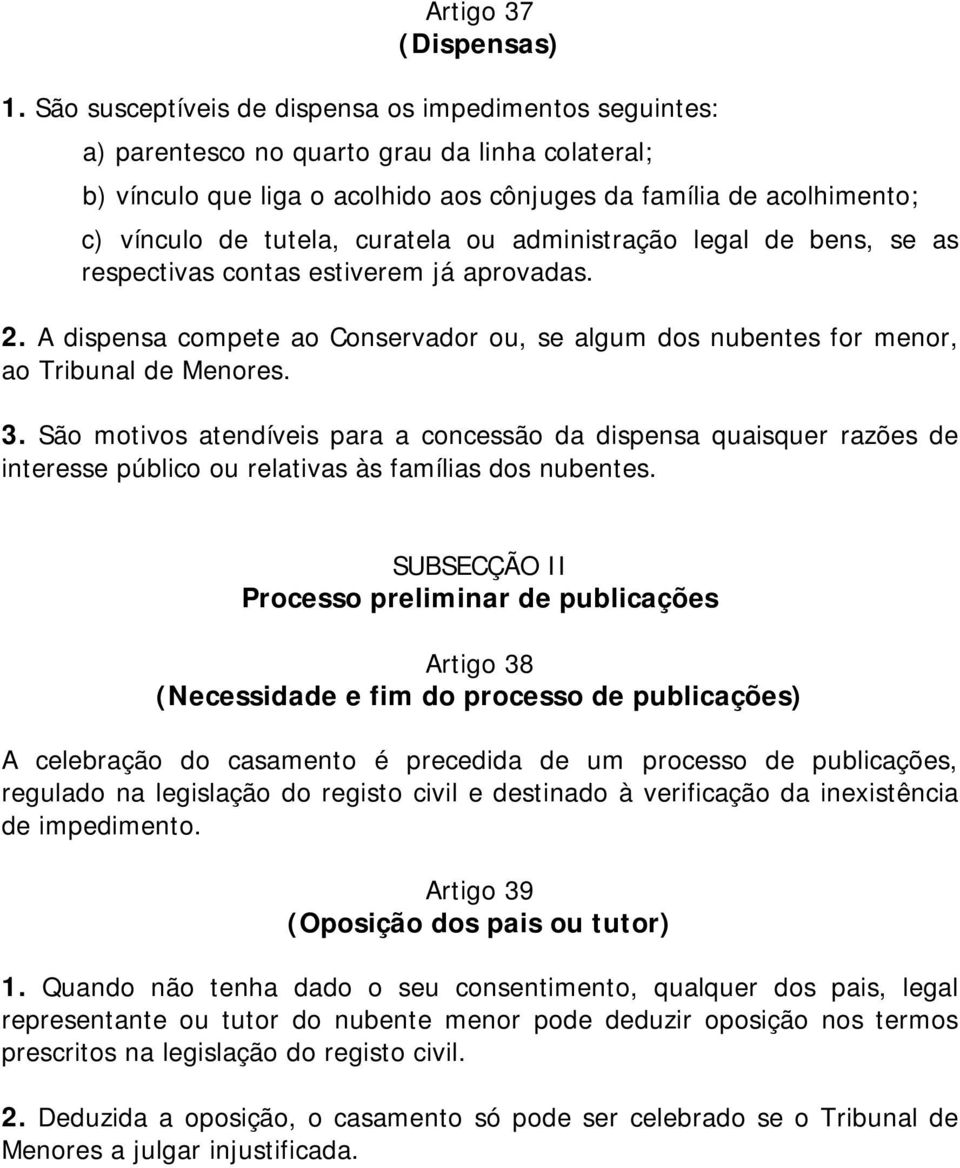 Artigo 37
(Dispensas)

1. São susceptíveis de dispensa os impedimentos seguintes:

a) parentesco no quarto grau da linha colateral;

b) vínculo que liga o acolhido aos cônjuges da família de acolhimento;

c) vínculo de tutela, curatela ou administração legal de bens, se as respectivas contas estiverem já aprovadas.

2. A dispensa compete ao Conservador ou, se algum dos nubentes for menor, ao Tribunal de Menores.

3. São motivos atendíveis para a concessão da dispensa quaisquer razões de interesse público ou relativas às famílias dos nubentes.

SUBSECÇÃO II
Processo preliminar de publicações

Artigo 38
(Necessidade e fim do processo de publicações)

A celebração do casamento é precedida de um processo de publicações, regulado na legislação do registo civil e destinado à verificação da inexistência de impedimento.

Artigo 39
(Oposição dos pais ou tutor)

1. Quando não tenha dado o seu consentimento, qualquer dos pais, legal representante ou tutor do nubente menor pode deduzir oposição nos termos prescritos na legislação do registo civil.

2. Deduzida a oposição, o casamento só pode ser celebrado se o Tribunal de Menores a julgar injustificada.